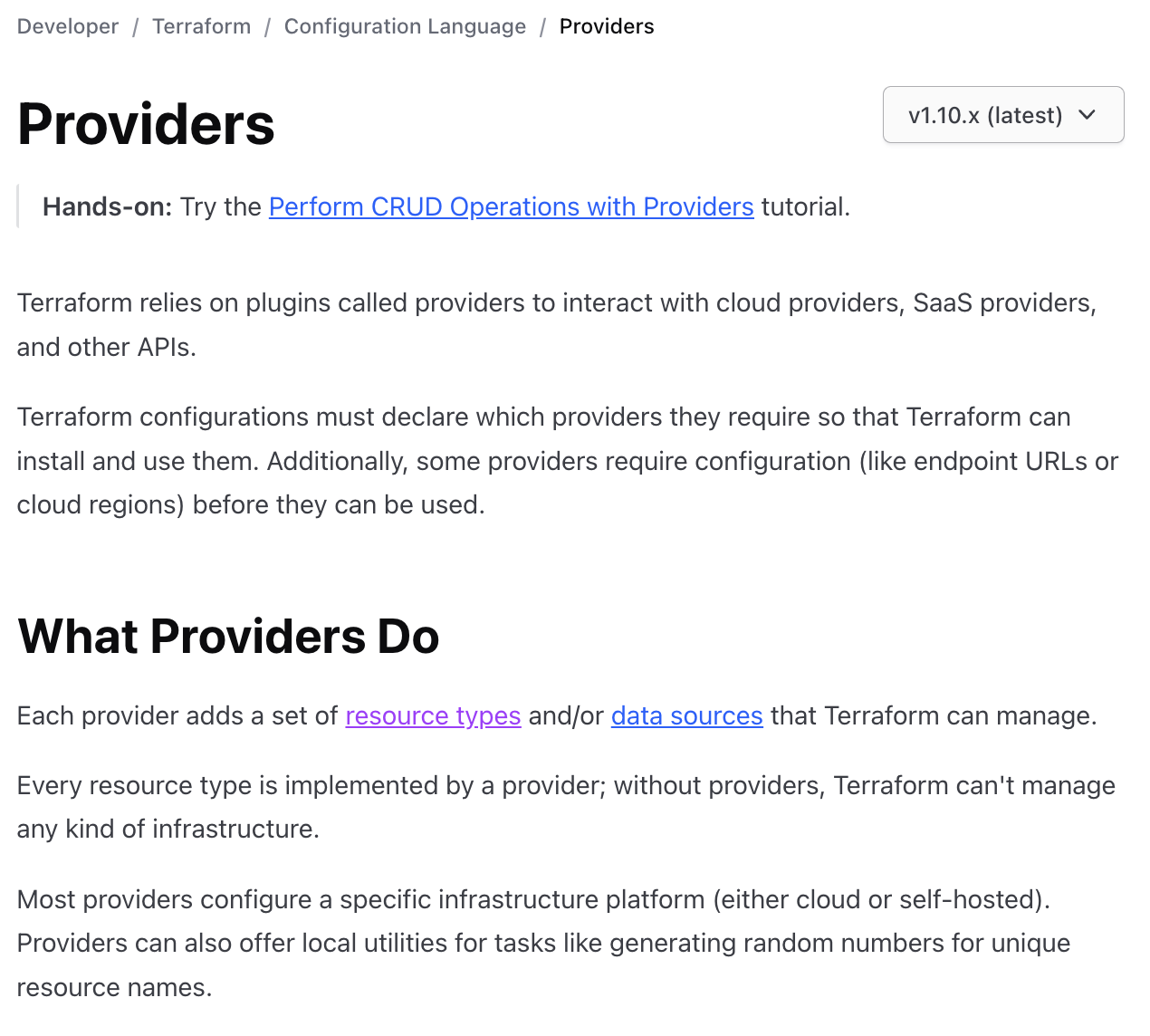 Developer / Terraform / Configuration Language / Providers

Providers

v1.10.x (latest)

Hands-on: Try the Perform CRUD Operations with Providers tutorial.

Terraform relies on plugins called providers to interact with cloud providers, SaaS providers, and other APIs.

Terraform configurations must declare which providers they require so that Terraform can install and use them. Additionally, some providers require configuration (like endpoint URLs or cloud regions) before they can be used.

What Providers Do

Each provider adds a set of resource types and/or data sources that Terraform can manage.

Every resource type is implemented by a provider; without providers, Terraform can't manage any kind of infrastructure.

Most providers configure a specific infrastructure platform (either cloud or self-hosted). Providers can also offer local utilities for tasks like generating random numbers for unique resource names.